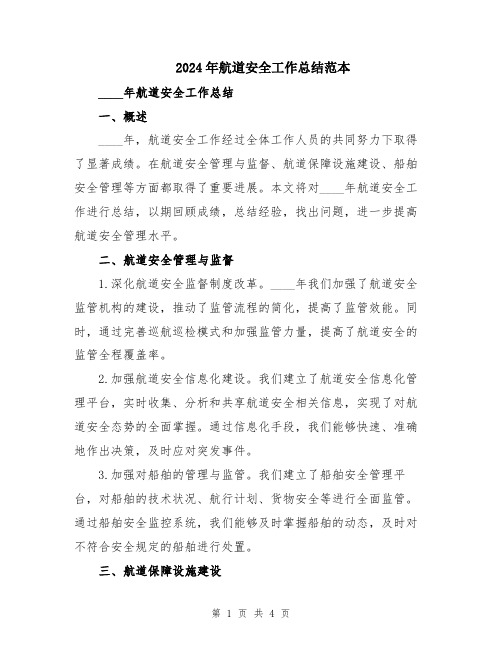 2024年航道安全工作总结范本

____年航道安全工作总结

一、概述

____年，航道安全工作经过全体工作人员的共同努力下取得了显著成绩。在航道安全管理与监督、航道保障设施建设、船舶安全管理等方面都取得了重要进展。本文将对____年航道安全工作进行总结，以期回顾成绩，总结经验，找出问题，进一步提高航道安全管理水平。

二、航道安全管理与监督

1.深化航道安全监督制度改革。____年我们加强了航道安全监管机构的建设，推动了监管流程的简化，提高了监管效能。同时，通过完善巡航巡检模式和加强监管力量，提高了航道安全的监管全程覆盖率。

2.加强航道安全信息化建设。我们建立了航道安全信息化管理平台，实时收集、分析和共享航道安全相关信息，实现了对航道安全态势的全面掌握。通过信息化手段，我们能够快速、准确地作出决策，及时应对突发事件。

3.加强对船舶的管理与监管。我们建立了船舶安全管理平台，对船舶的技术状况、航行计划、货物安全等进行全面监管。通过船舶安全监控系统，我们能够及时掌握船舶的动态，及时对不符合安全规定的船舶进行处置。

三、航道保障设施建设

第 1 页 共 4 页